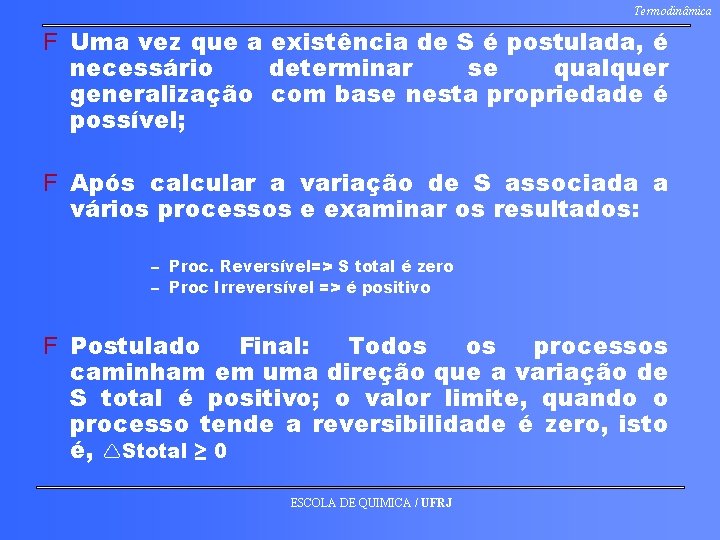 Termodinâmica

F Uma vez que a existência de S é postulada, é necessário determinar se qualquer generalização com base nesta propriedade é possível;

F Após calcular a variação de S associada a vários processos e examinar os resultados:

– Proc. Reversível=> S total é zero
– Proc Irreversível => é positivo

F Postulado Final: Todos os processos caminham em uma direção que a variação de S total é positivo; o valor limite, quando o processo tende a reversibilidade é zero, isto é, $\triangle$Stotal $\geq$ 0

ESCOLA DE QUIMICA / UFRJ